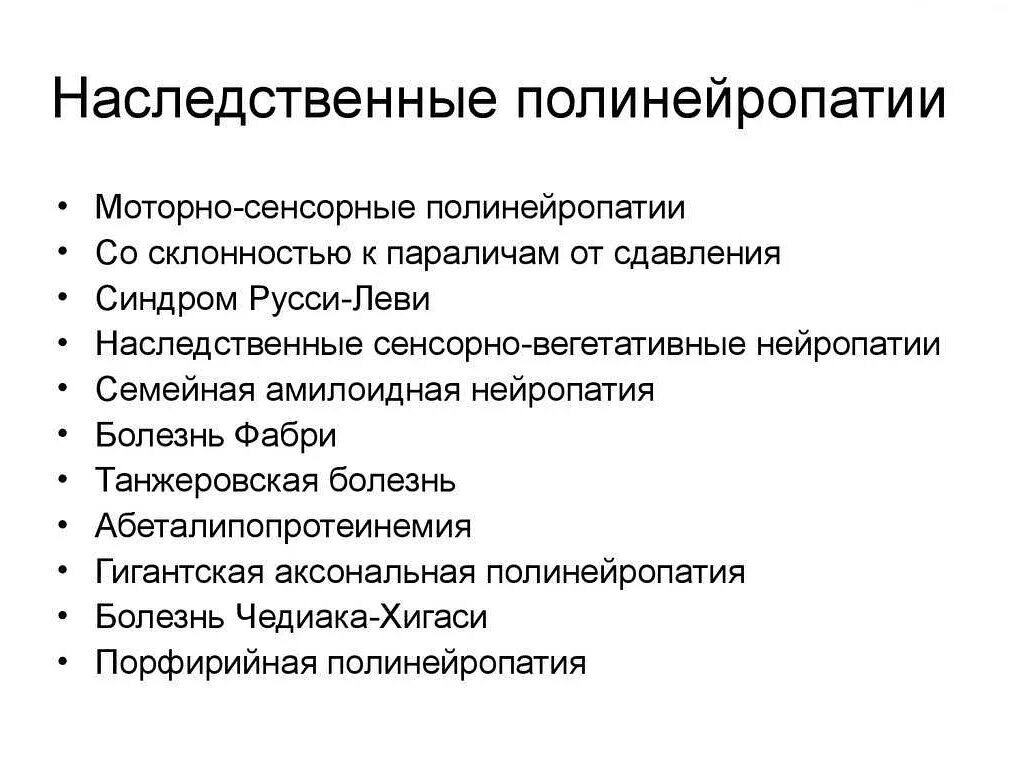 Наследственные полинейропатии

• Моторно-сенсорные полинейропатии
• Со склонностью к параличам от сдавления
• Синдром Русси-Леви
• Наследственные сенсорно-вегетативные нейропатии
• Семейная амилоидная нейропатия
• Болезнь Фабри
• Танжеровская болезнь
• Абеталипопротеинемия
• Гигантская аксональная полинейропатия
• Болезнь Чедиака-Хигаси
• Порфирийная полинейропатия